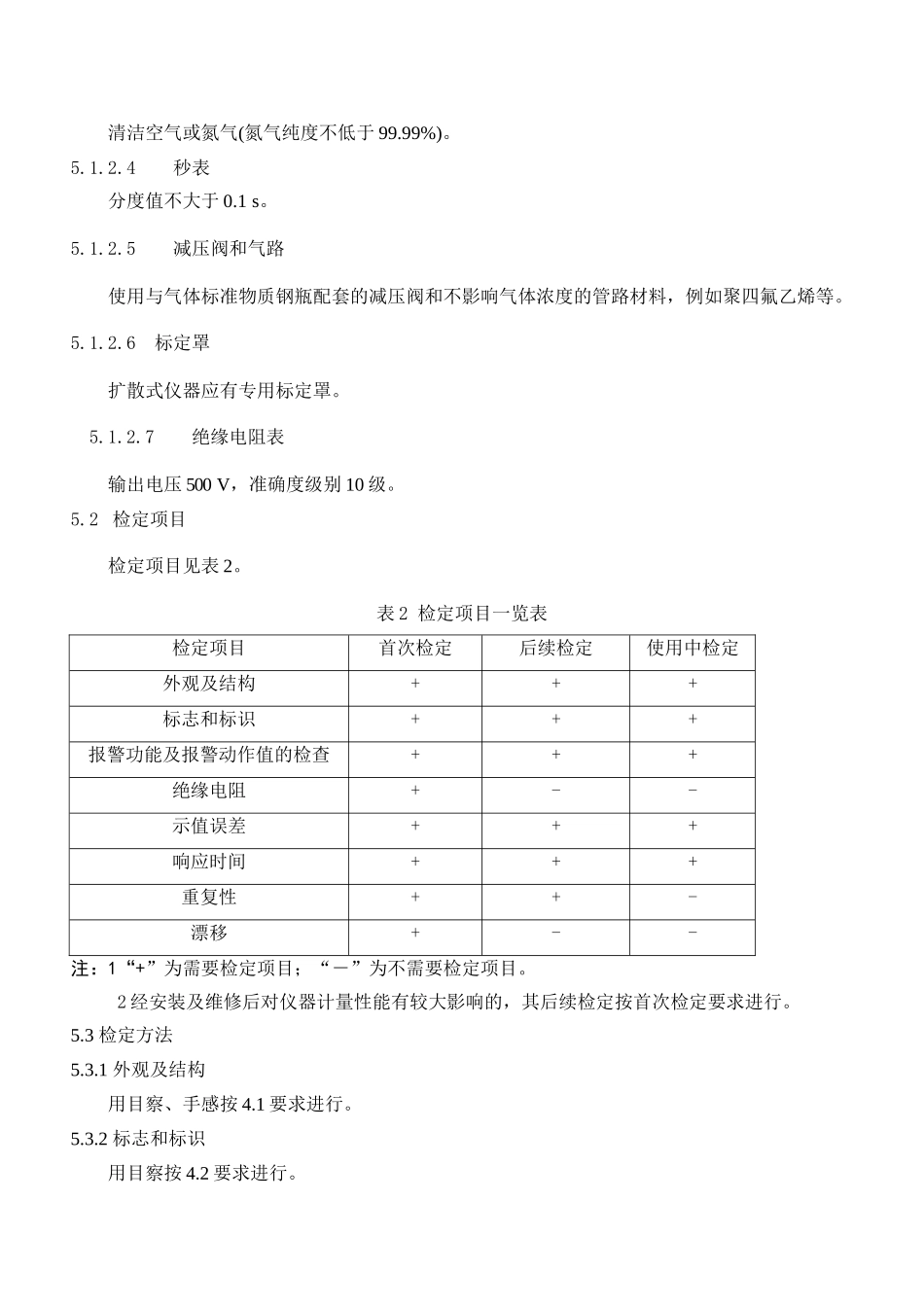 清洁空气或氮气(氮气纯度不低于 99.99%)。

5.1.2.4　　秒表

分度值不大于 0.1 s。

5.1.2.5　　减压阀和气路

使用与气体标准物质钢瓶配套的减压阀和不影响气体浓度的管路材料，例如聚四氟乙烯等。

5.1.2.6　标定罩

扩散式仪器应有专用标定罩。

5.1.2.7　　绝缘电阻表

输出电压 500 V，准确度级别 10 级。

5.2　检定项目

检定项目见表 2。

表 2　检定项目一览表

| 检定项目 | 首次检定 | 后续检定 | 使用中检定 |
|---|---|---|---|
| 外观及结构 | + | + | + |
| 标志和标识 | + | + | + |
| 报警功能及报警动作值的检查 | + | + | + |
| 绝缘电阻 | + | − | − |
| 示值误差 | + | + | + |
| 响应时间 | + | + | + |
| 重复性 | + | + | − |
| 漂移 | + | − | − |

注：1“+”为需要检定项目；“－”为不需要检定项目。

2 经安装及维修后对仪器计量性能有较大影响的，其后续检定按首次检定要求进行。

5.3 检定方法

5.3.1 外观及结构

用目察、手感按 4.1 要求进行。

5.3.2 标志和标识

用目察按 4.2 要求进行。